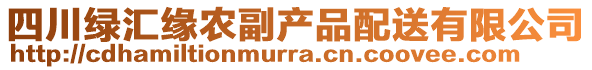 四川绿汇缘农副产品配送有限公司
http://cdhamiltionmurra.cn.coovee.com